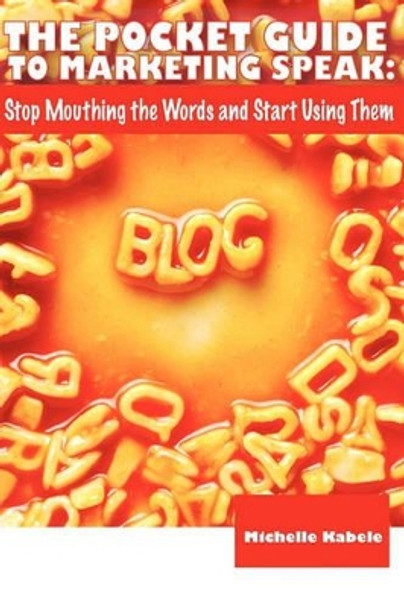 THE POCKET GUIDE TO MARKETING SPEAK:

Stop Mouthing the Words and Start Using Them

BLOG

Michelle Kabele